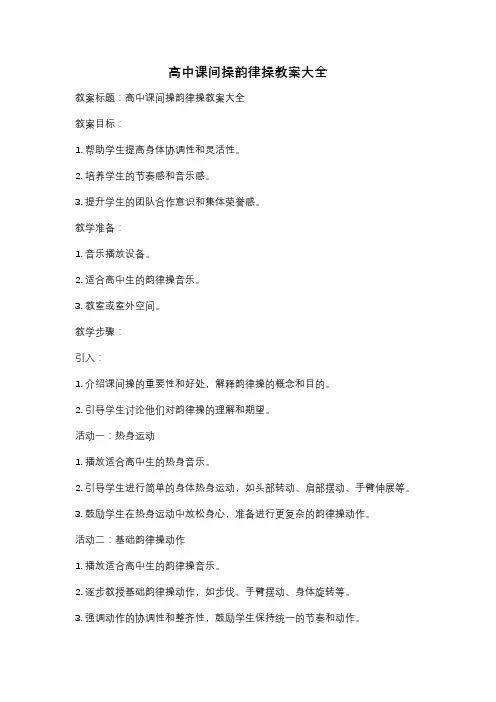 高中课间操韵律操教案大全

教案标题：高中课间操韵律操教案大全

教案目标：

1. 帮助学生提高身体协调性和灵活性。

2. 培养学生的节奏感和音乐感。

3. 提升学生的团队合作意识和集体荣誉感。

教学准备：

1. 音乐播放设备。

2. 适合高中生的韵律操音乐。

3. 教室或室外空间。

教学步骤：

引入：

1. 介绍课间操的重要性和好处，解释韵律操的概念和目的。

2. 引导学生讨论他们对韵律操的理解和期望。

活动一：热身运动

1. 播放适合高中生的热身音乐。

2. 引导学生进行简单的身体热身运动，如头部转动、肩部摆动、手臂伸展等。

3. 鼓励学生在热身运动中放松身心，准备进行更复杂的韵律操动作。

活动二：基础韵律操动作

1. 播放适合高中生的韵律操音乐。

2. 逐步教授基础韵律操动作，如步伐、手臂摆动、身体旋转等。

3. 强调动作的协调性和整齐性，鼓励学生保持统一的节奏和动作。